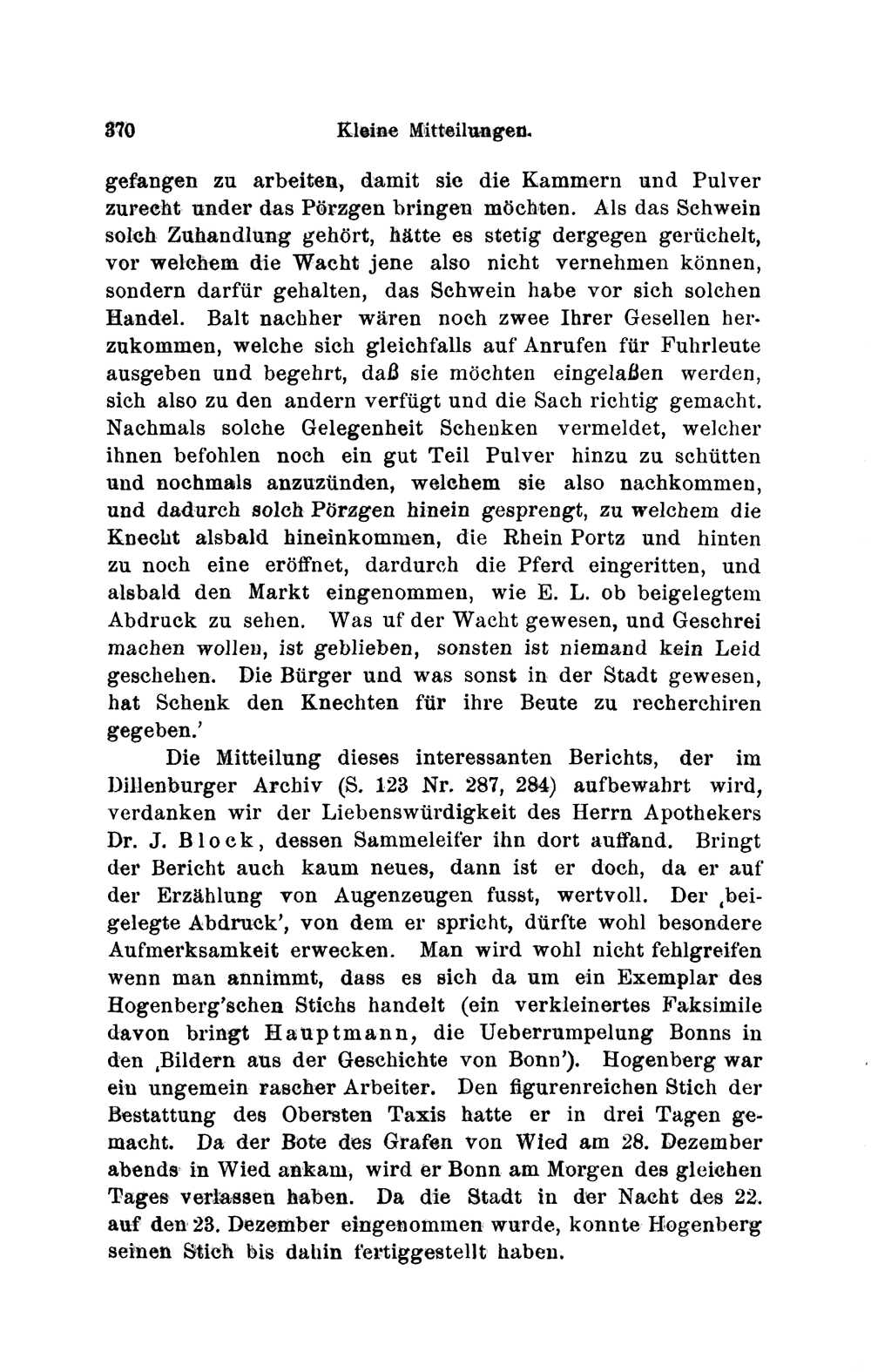 370 Kleine Mitteilungen.

gefangen zu arbeiten, damit sie die Kammern und Pulver zurecht under das Pörzgen bringen möchten. Als das Schwein solch Zuhandlung gehört, hätte es stetig dergegen gerüchelt, vor welchem die Wacht jene also nicht vernehmen können, sondern darfür gehalten, das Schwein habe vor sich solchen Handel. Balt nachher wären noch zwee Ihrer Gesellen herzukommen, welche sich gleichfalls auf Anrufen für Fuhrleute ausgeben und begehrt, daß sie möchten eingelaßen werden, sich also zu den andern verfügt und die Sach richtig gemacht. Nachmals solche Gelegenheit Schenken vermeldet, welcher ihnen befohlen noch ein gut Teil Pulver hinzu zu schütten und nochmals anzuzünden, welchem sie also nachkommen, und dadurch solch Pörzgen hinein gesprengt, zu welchem die Knecht alsbald hineinkommen, die Rhein Portz und hinten zu noch eine eröffnet, dardurch die Pferd eingeritten, und alsbald den Markt eingenommen, wie E. L. ob beigelegtem Abdruck zu sehen. Was uf der Wacht gewesen, und Geschrei machen wollen, ist geblieben, sonsten ist niemand kein Leid geschehen. Die Bürger und was sonst in der Stadt gewesen, hat Schenk den Knechten für ihre Beute zu recherchiren gegeben.'

Die Mitteilung dieses interessanten Berichts, der im Dillenburger Archiv (S. 123 Nr. 287, 284) aufbewahrt wird, verdanken wir der Liebenswürdigkeit des Herrn Apothekers Dr. J. Block, dessen Sammeleifer ihn dort auffand. Bringt der Bericht auch kaum neues, dann ist er doch, da er auf der Erzählung von Augenzeugen fusst, wertvoll. Der ‚beigelegte Abdruck', von dem er spricht, dürfte wohl besondere Aufmerksamkeit erwecken. Man wird wohl nicht fehlgreifen wenn man annimmt, dass es sich da um ein Exemplar des Hogenberg'schen Stichs handelt (ein verkleinertes Faksimile davon bringt Hauptmann, die Ueberrumpelung Bonns in den ‚Bildern aus der Geschichte von Bonn'). Hogenberg war ein ungemein rascher Arbeiter. Den figurenreichen Stich der Bestattung des Obersten Taxis hatte er in drei Tagen gemacht. Da der Bote des Grafen von Wied am 28. Dezember abends in Wied ankam, wird er Bonn am Morgen des gleichen Tages verlassen haben. Da die Stadt in der Nacht des 22. auf den 23. Dezember eingenommen wurde, konnte Hogenberg seinen Stich bis dahin fertiggestellt haben.